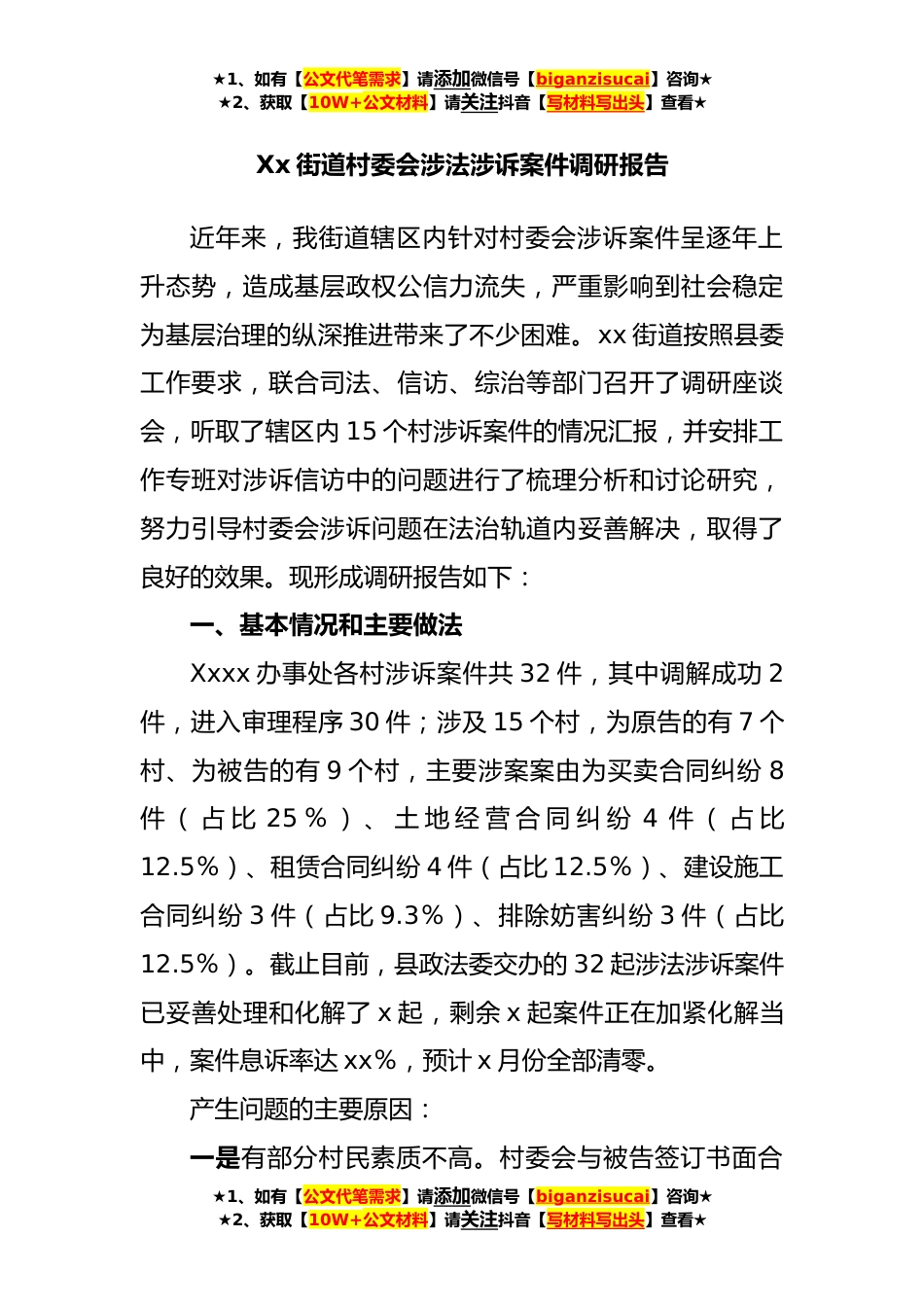 ★1、如有【公文代笔需求】请添加微信号【biganzisucai】咨询★
★2、获取【10W+公文材料】请关注抖音【写材料写出头】查看★

Xx 街道村委会涉法涉诉案件调研报告

近年来，我街道辖区内针对村委会涉诉案件呈逐年上升态势，造成基层政权公信力流失，严重影响到社会稳定为基层治理的纵深推进带来了不少困难。xx 街道按照县委工作要求，联合司法、信访、综治等部门召开了调研座谈会，听取了辖区内 15 个村涉诉案件的情况汇报，并安排工作专班对涉诉信访中的问题进行了梳理分析和讨论研究，努力引导村委会涉诉问题在法治轨道内妥善解决，取得了良好的效果。现形成调研报告如下：

一、基本情况和主要做法

Xxxx 办事处各村涉诉案件共 32 件，其中调解成功 2 件，进入审理程序 30 件；涉及 15 个村，为原告的有 7 个村、为被告的有 9 个村，主要涉案案由为买卖合同纠纷 8 件（占比 25％）、土地经营合同纠纷 4 件（占比 12.5%）、租赁合同纠纷 4 件（占比 12.5%）、建设施工合同纠纷 3 件（占比 9.3%）、排除妨害纠纷 3 件（占比 12.5%）。截止目前，县政法委交办的 32 起涉法涉诉案件已妥善处理和化解了 x 起，剩余 x 起案件正在加紧化解当中，案件息诉率达 xx%，预计 x 月份全部清零。

产生问题的主要原因：

一是有部分村民素质不高。村委会与被告签订书面合

★1、如有【公文代笔需求】请添加微信号【biganzisucai】咨询★
★2、获取【10W+公文材料】请关注抖音【写材料写出头】查看★